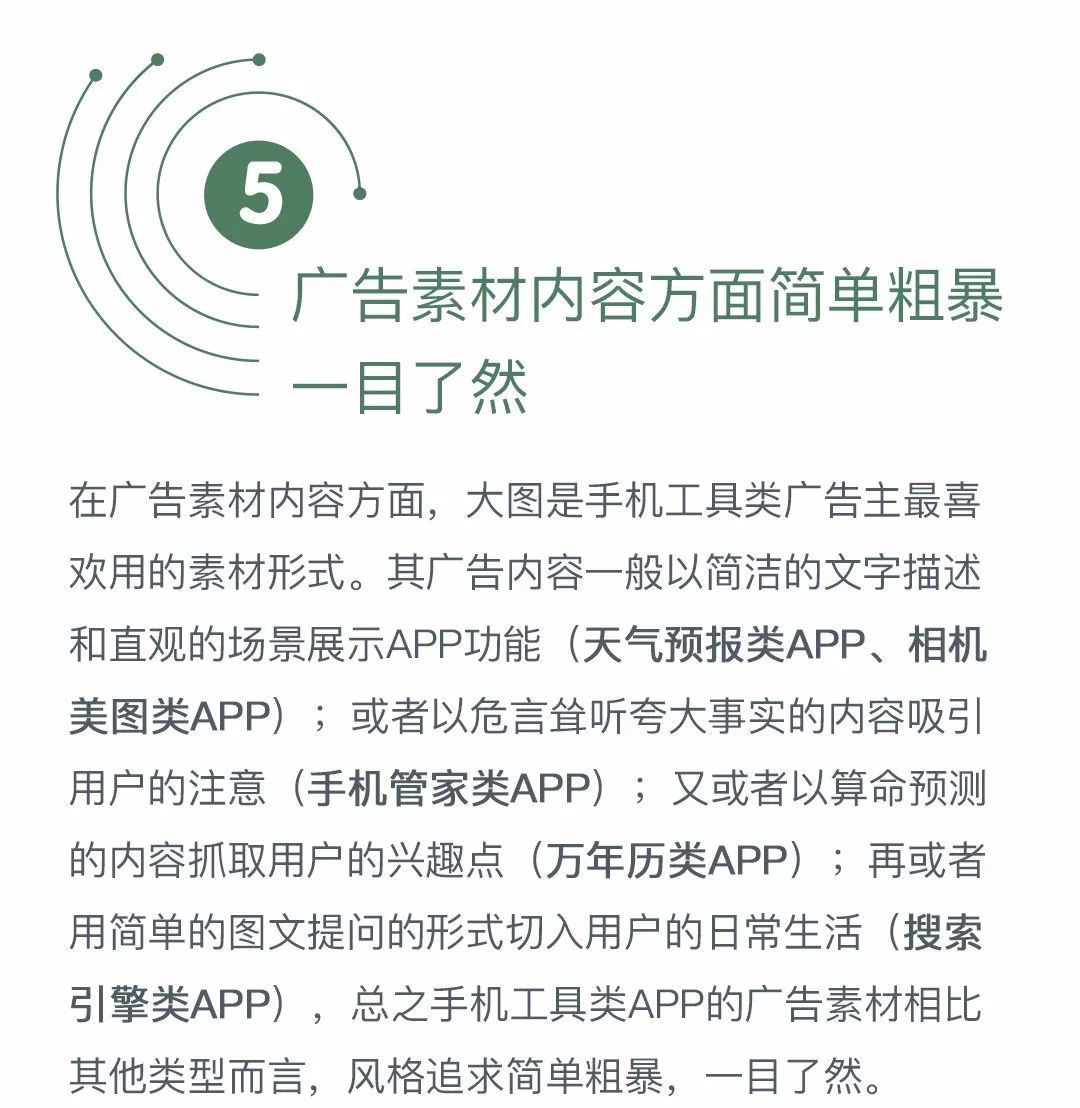 5

广告素材内容方面简单粗暴一目了然

在广告素材内容方面，大图是手机工具类广告主最喜欢用的素材形式。其广告内容一般以简洁的文字描述和直观的场景展示APP功能（天气预报类APP、相机美图类APP）；或者以危言耸听夸大事实的内容吸引用户的注意（手机管家类APP）；又或者以算命预测的内容抓取用户的兴趣点（万年历类APP）；再或者用简单的图文提问的形式切入用户的日常生活（搜索引擎类APP），总之手机工具类APP的广告素材相比其他类型而言，风格追求简单粗暴，一目了然。